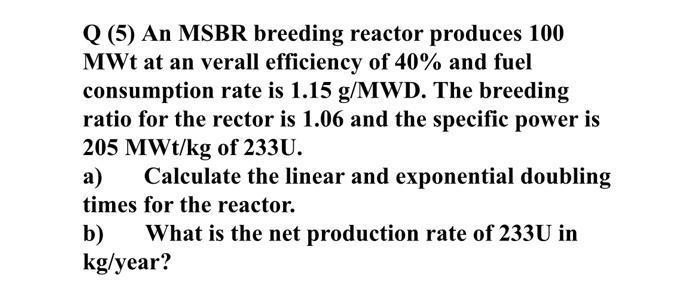 Q (5) An MSBR breeding reactor produces 100 MWt at an verall efficiency of 40% and fuel consumption rate is 1.15 g/MWD. The breeding ratio for the rector is 1.06 and the specific power is 205 MWt/kg of 233U.

a) Calculate the linear and exponential doubling times for the reactor.

b) What is the net production rate of 233U in kg/year?